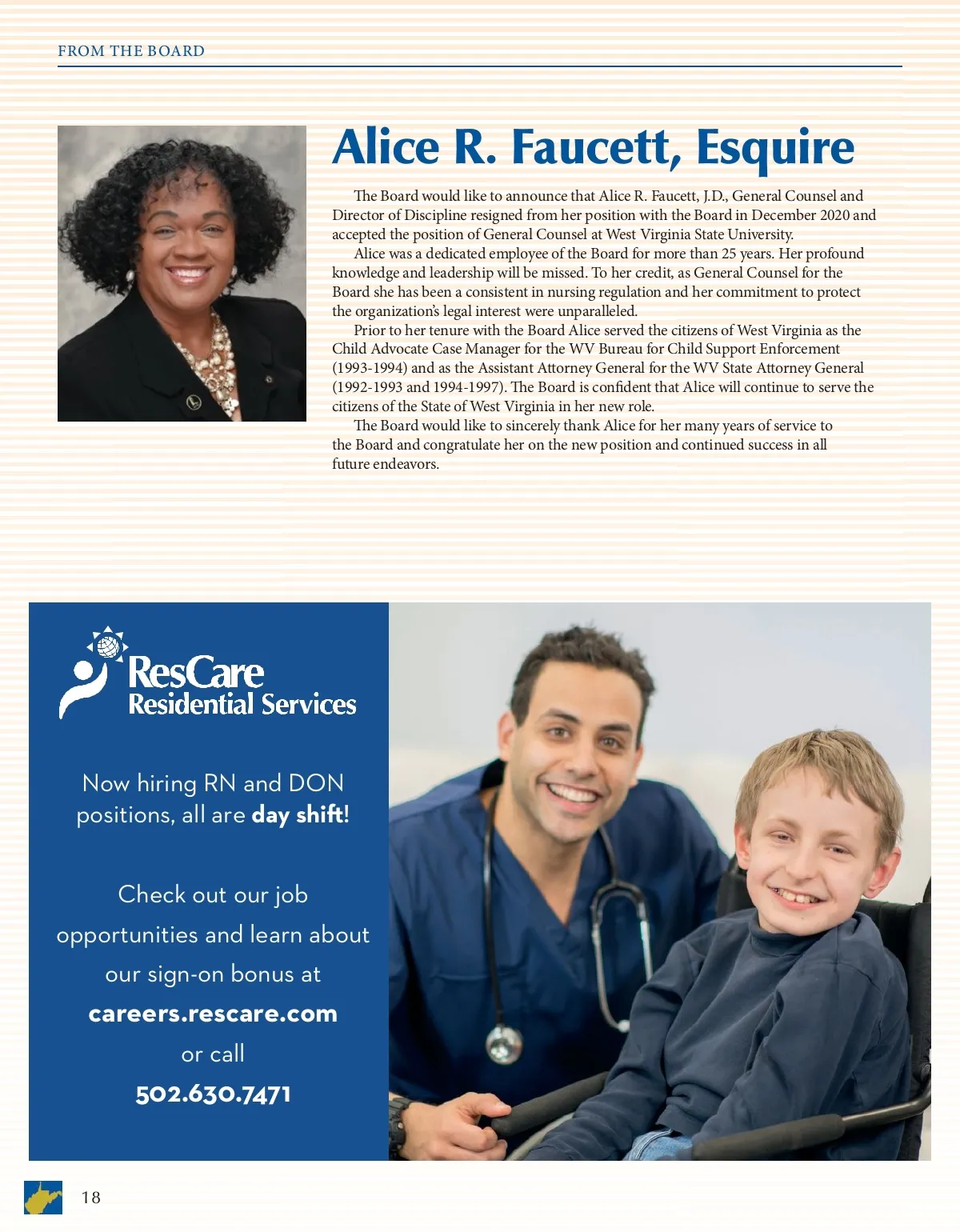 FROM THE BOARD

Alice R. Faucett, Esquire

The Board would like to announce that Alice R. Faucett, J.D., General Counsel and Director of Discipline resigned from her position with the Board in December 2020 and accepted the position of General Counsel at West Virginia State University.

Alice was a dedicated employee of the Board for more than 25 years. Her profound knowledge and leadership will be missed. To her credit, as General Counsel for the Board she has been a consistent in nursing regulation and her commitment to protect the organization's legal interest were unparalleled.

Prior to her tenure with the Board Alice served the citizens of West Virginia as the Child Advocate Case Manager for the WV Bureau for Child Support Enforcement (1993-1994) and as the Assistant Attorney General for the WV State Attorney General (1992-1993 and 1994-1997). The Board is confident that Alice will continue to serve the citizens of the State of West Virginia in her new role.

The Board would like to sincerely thank Alice for her many years of service to the Board and congratulate her on the new position and continued success in all future endeavors.

ResCare
Residential Services

Now hiring RN and DON positions, all are day shift!

Check out our job opportunities and learn about our sign-on bonus at
careers.rescare.com
or call
502.630.7471

18